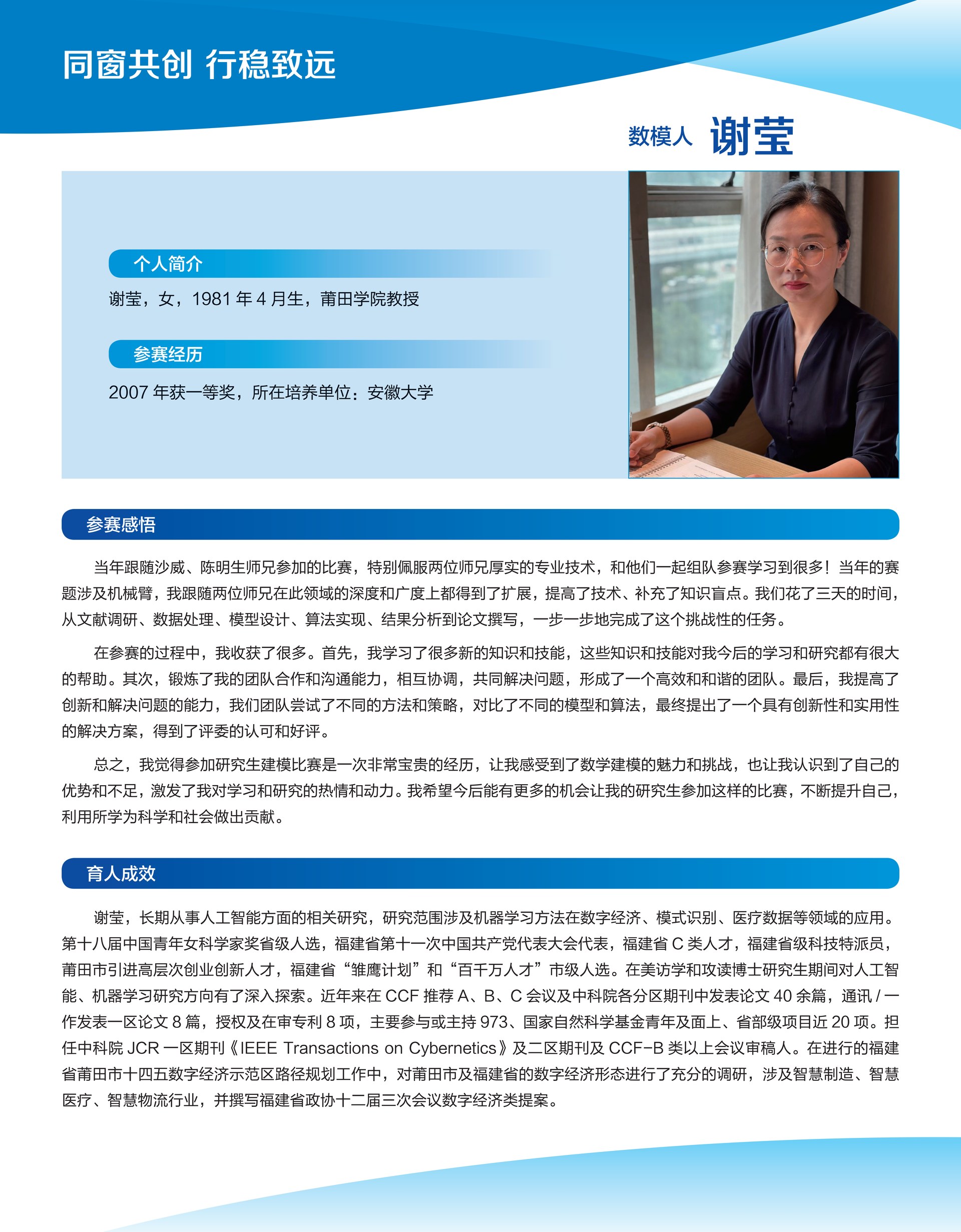 同窗共创 行稳致远

数模人 谢莹

个人简介

谢莹，女，1981年4月生，莆田学院教授

参赛经历

2007年获一等奖，所在培养单位：安徽大学

参赛感悟

当年跟随沙威、陈明生师兄参加的比赛，特别佩服两位师兄厚实的专业技术，和他们一起组队参赛学习到很多！当年的赛题涉及机械臂，我跟随两位师兄在此领域的深度和广度上都得到了扩展，提高了技术、补充了知识盲点。我们花了三天的时间，从文献调研、数据处理、模型设计、算法实现、结果分析到论文撰写，一步一步地完成了这个挑战性的任务。

在参赛的过程中，我收获了很多。首先，我学习了很多新的知识和技能，这些知识和技能对我今后的学习和研究都有很大的帮助。其次，锻炼了我的团队合作和沟通能力，相互协调，共同解决问题，形成了一个高效和和谐的团队。最后，我提高了创新和解决问题的能力，我们团队尝试了不同的方法和策略，对比了不同的模型和算法，最终提出了一个具有创新性和实用性的解决方案，得到了评委的认可和好评。

总之，我觉得参加研究生建模比赛是一次非常宝贵的经历，让我感受到了数学建模的魅力和挑战，也让我认识到了自己的优势和不足，激发了我对学习和研究的热情和动力。我希望今后能有更多的机会让我的研究生参加这样的比赛，不断提升自己，利用所学为科学和社会做出贡献。

育人成效

谢莹，长期从事人工智能方面的相关研究，研究范围涉及机器学习方法在数字经济、模式识别、医疗数据等领域的应用。第十八届中国青年女科学家奖省级人选，福建省第十一次中国共产党代表大会代表，福建省C类人才，福建省级科技特派员，莆田市引进高层次创业创新人才，福建省“雏鹰计划”和“百千万人才”市级人选。在美访学和攻读博士研究生期间对人工智能、机器学习研究方向有了深入探索。近年来在CCF推荐A、B、C会议及中科院各分区期刊中发表论文40余篇，通讯/一作发表一区论文8篇，授权及在审专利8项，主要参与或主持973、国家自然科学基金青年及面上、省部级项目近20项。担任中科院JCR一区期刊《IEEE Transactions on Cybernetics》及二区期刊及CCF-B类以上会议审稿人。在进行的福建省莆田市十四五数字经济示范区路径规划工作中，对莆田市及福建省的数字经济形态进行了充分的调研，涉及智慧制造、智慧医疗、智慧物流行业，并撰写福建省政协十二届三次会议数字经济类提案。